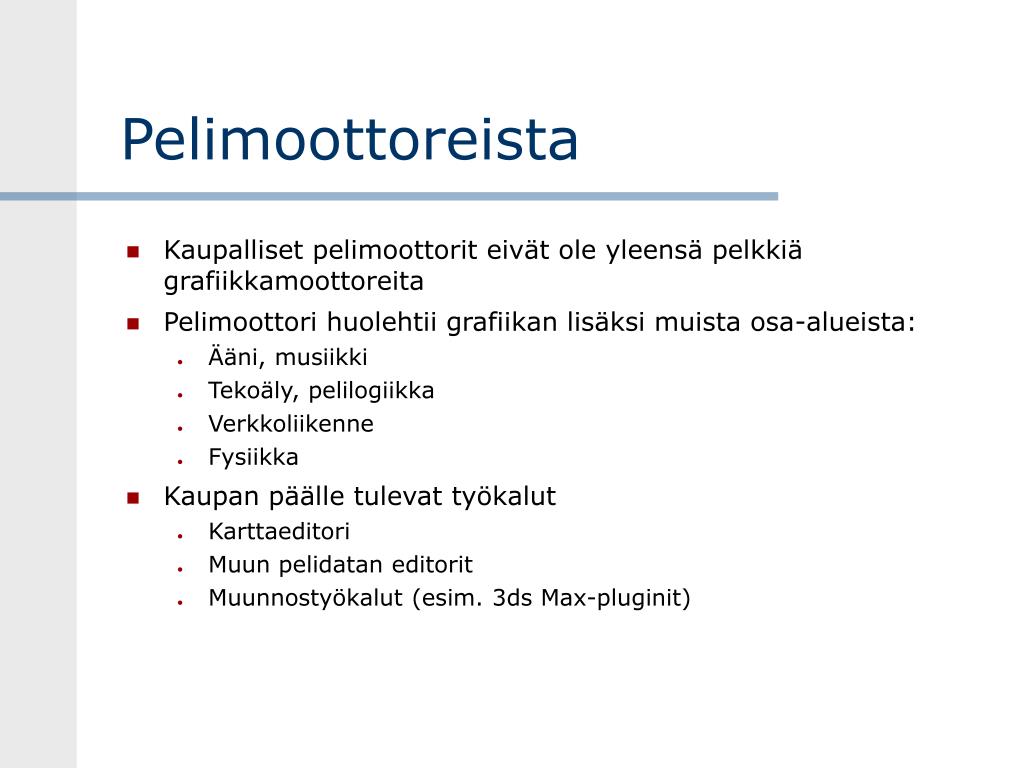 Pelimoottoreista

- Kaupalliset pelimoottorit eivät ole yleensä pelkkiä grafiikkamoottoreita
- Pelimoottori huolehtii grafiikan lisäksi muista osa-alueista:
  - Ääni, musiikki
  - Tekoäly, pelilogiikka
  - Verkkoliikenne
  - Fysiikka
- Kaupan päälle tulevat työkalut
  - Karttaeditori
  - Muun pelidatan editorit
  - Muunnostyökalut (esim. 3ds Max-pluginit)